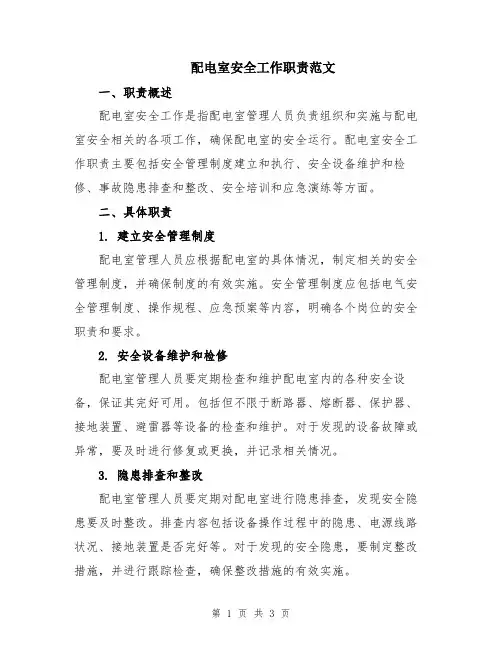 配电室安全工作职责范文

一、职责概述

配电室安全工作是指配电室管理人员负责组织和实施与配电室安全相关的各项工作，确保配电室的安全运行。配电室安全工作职责主要包括安全管理制度建立和执行、安全设备维护和检修、事故隐患排查和整改、安全培训和应急演练等方面。

二、具体职责

1. 建立安全管理制度

配电室管理人员应根据配电室的具体情况，制定相关的安全管理制度，并确保制度的有效实施。安全管理制度应包括电气安全管理制度、操作规程、应急预案等内容，明确各个岗位的安全职责和要求。

2. 安全设备维护和检修

配电室管理人员要定期检查和维护配电室内的各种安全设备，保证其完好可用。包括但不限于断路器、熔断器、保护器、接地装置、避雷器等设备的检查和维护。对于发现的设备故障或异常，要及时进行修复或更换，并记录相关情况。

3. 隐患排查和整改

配电室管理人员要定期对配电室进行隐患排查，发现安全隐患要及时整改。排查内容包括设备操作过程中的隐患、电源线路状况、接地装置是否完好等。对于发现的安全隐患，要制定整改措施，并进行跟踪检查，确保整改措施的有效实施。

第 1 页 共 3 页